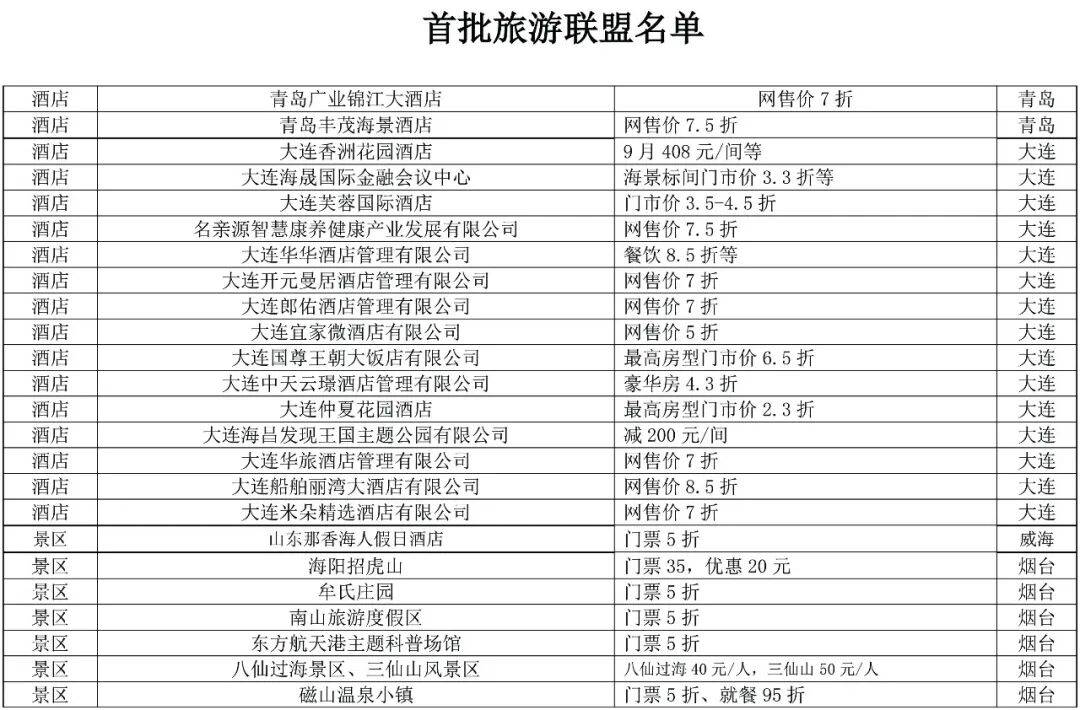 首批旅游联盟名单

| 酒店 | 青岛广业锦江大酒店 | 网售价 7 折 | 青岛 |
|---|---|---|---|
| 酒店 | 青岛丰茂海景酒店 | 网售价 7.5 折 | 青岛 |
| 酒店 | 大连香洲花园酒店 | 9 月 408 元/间等 | 大连 |
| 酒店 | 大连海晟国际金融会议中心 | 海景标间门市价 3.3 折等 | 大连 |
| 酒店 | 大连芙蓉国际酒店 | 门市价 3.5-4.5 折 | 大连 |
| 酒店 | 名亲源智慧康养健康产业发展有限公司 | 网售价 7.5 折 | 大连 |
| 酒店 | 大连华华酒店管理有限公司 | 餐饮 8.5 折等 | 大连 |
| 酒店 | 大连开元曼居酒店管理有限公司 | 网售价 7 折 | 大连 |
| 酒店 | 大连郎佑酒店管理有限公司 | 网售价 7 折 | 大连 |
| 酒店 | 大连宜家微酒店有限公司 | 网售价 5 折 | 大连 |
| 酒店 | 大连国尊王朝大饭店有限公司 | 最高房型门市价 6.5 折 | 大连 |
| 酒店 | 大连中天云璟酒店管理有限公司 | 豪华房 4.3 折 | 大连 |
| 酒店 | 大连仲夏花园酒店 | 最高房型门市价 2.3 折 | 大连 |
| 酒店 | 大连海昌发现王国主题公园有限公司 | 减 200 元/间 | 大连 |
| 酒店 | 大连华旅酒店管理有限公司 | 网售价 7 折 | 大连 |
| 酒店 | 大连船舶丽湾大酒店有限公司 | 网售价 8.5 折 | 大连 |
| 酒店 | 大连米朵精选酒店有限公司 | 网售价 7 折 | 大连 |
| 景区 | 山东那香海人假日酒店 | 门票 5 折 | 威海 |
| 景区 | 海阳招虎山 | 门票 35，优惠 20 元 | 烟台 |
| 景区 | 牟氏庄园 | 门票 5 折 | 烟台 |
| 景区 | 南山旅游度假区 | 门票 5 折 | 烟台 |
| 景区 | 东方航天港主题科普场馆 | 门票 5 折 | 烟台 |
| 景区 | 八仙过海景区、三仙山风景区 | 八仙过海 40 元/人，三仙山 50 元/人 | 烟台 |
| 景区 | 磁山温泉小镇 | 门票 5 折、就餐 95 折 | 烟台 |